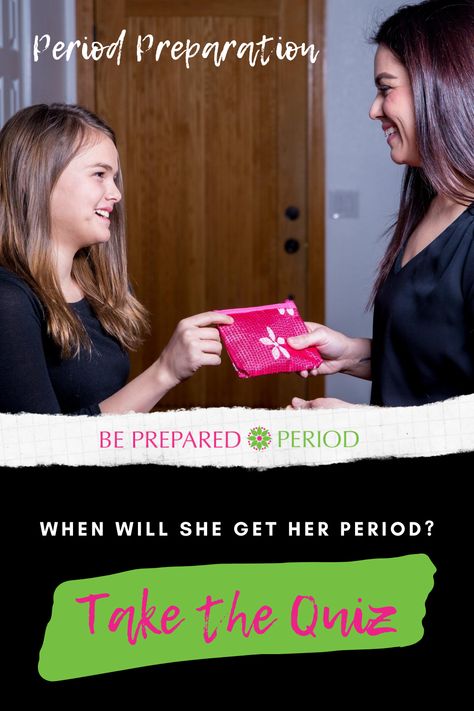 Period Preparation

BE PREPARED PERIOD

WHEN WILL SHE GET HER PERIOD?

Take the Quiz